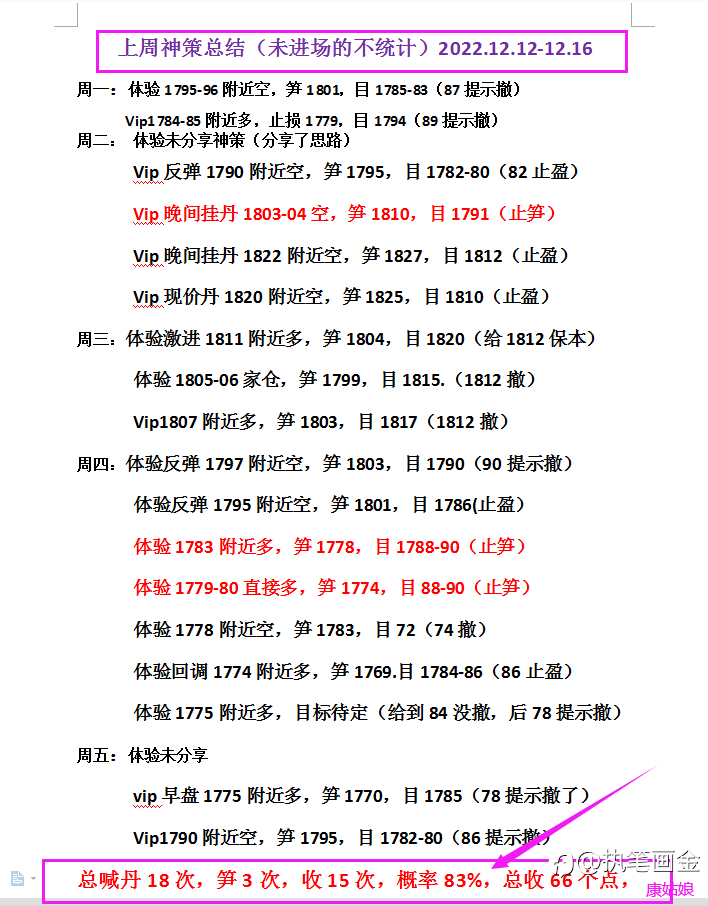 上周神策总结（未进场的不统计）2022.12.12-12.16

周一：体验 1795-96 附近空，笋 1801，目 1785-83（87 提示撤）

Vip1784-85 附近多，止损 1779，目 1794（89 提示撤）

周二：体验未分享神策（分享了思路）

Vip 反弹 1790 附近空，笋 1795，目 1782-80（82 止盈）

Vip 晚间挂丹 1803-04 空，笋 1810，目 1791（止笋）

Vip 晚间挂丹 1822 附近空，笋 1827，目 1812（止盈）

Vip 现价丹 1820 附近空，笋 1825，目 1810（止盈）

周三：体验激进 1811 附近多，笋 1804，目 1820（给 1812 保本）

体验 1805-06 家仓，笋 1799，目 1815.（1812 撤）

Vip1807 附近多，笋 1803，目 1817（1812 撤）

周四：体验反弹 1797 附近空，笋 1803，目 1790（90 提示撤）

体验反弹 1795 附近空，笋 1801，目 1786(止盈）

体验 1783 附近多，笋 1778，目 1788-90（止笋）

体验 1779-80 直接多，笋 1774，目 88-90（止笋）

体验 1778 附近空，笋 1783，目 72（74 撤）

体验回调 1774 附近多，笋 1769.目 1784-86（86 止盈）

体验 1775 附近多，目标待定（给到 84 没撤，后 78 提示撤）

周五：体验未分享

vip 早盘 1775 附近多，笋 1770，目 1785（78 提示撤了）

Vip1790 附近空，笋 1795，目 1782-80（86 提示撤）

总喊丹 18 次，笋 3 次，收 15 次，概率 83%，总收 66 个点，

@执笔画金

康姑娘